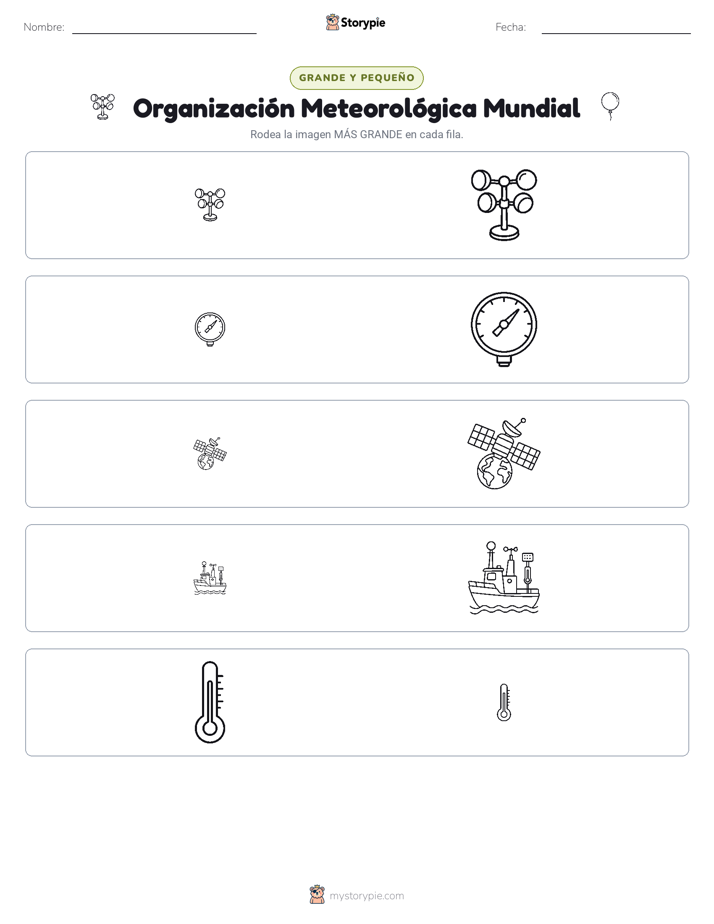 Nombre: ____ Storypie Fecha: ____

GRANDE Y PEQUEÑO

Organización Meteorológica Mundial

Rodea la imagen MÁS GRANDE en cada fila.

mystorypie.com